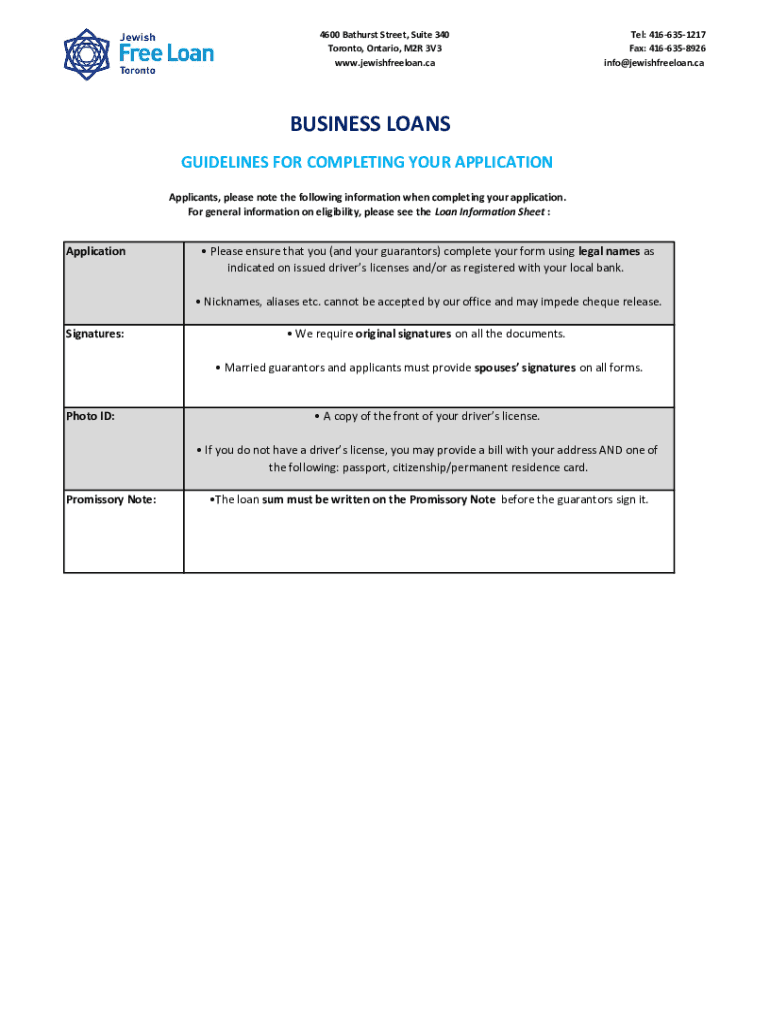 Jewish
Free Loan
Toronto

4600 Bathurst Street, Suite 340
Toronto, Ontario, M2R 3V3
www.jewishfreeloan.ca

Tel: 416-635-1217
Fax: 416-635-8926
info@jewishfreeloan.ca

BUSINESS LOANS

GUIDELINES FOR COMPLETING YOUR APPLICATION

Applicants, please note the following information when completing your application.
For general information on eligibility, please see the Loan Information Sheet :

| | |
|---|---|
| Application | • Please ensure that you (and your guarantors) complete your form using legal names as indicated on issued driver's licenses and/or as registered with your local bank. • Nicknames, aliases etc. cannot be accepted by our office and may impede cheque release. |
| Signatures: | • We require original signatures on all the documents. • Married guarantors and applicants must provide spouses' signatures on all forms. |
| Photo ID: | • A copy of the front of your driver's license. • If you do not have a driver's license, you may provide a bill with your address AND one of the following: passport, citizenship/permanent residence card. |
| Promissory Note: | •The loan sum must be written on the Promissory Note before the guarantors sign it. |